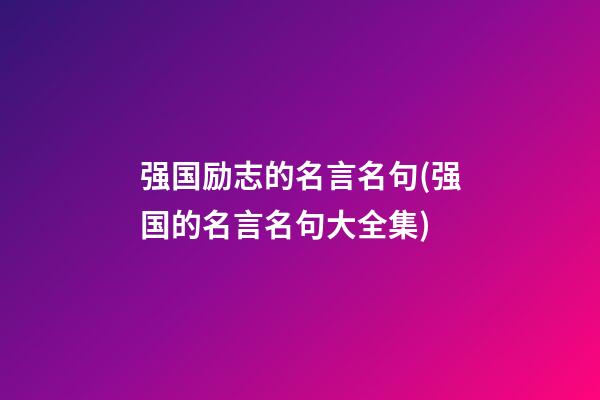 强国励志的名言名句(强国的名言名句大全集)